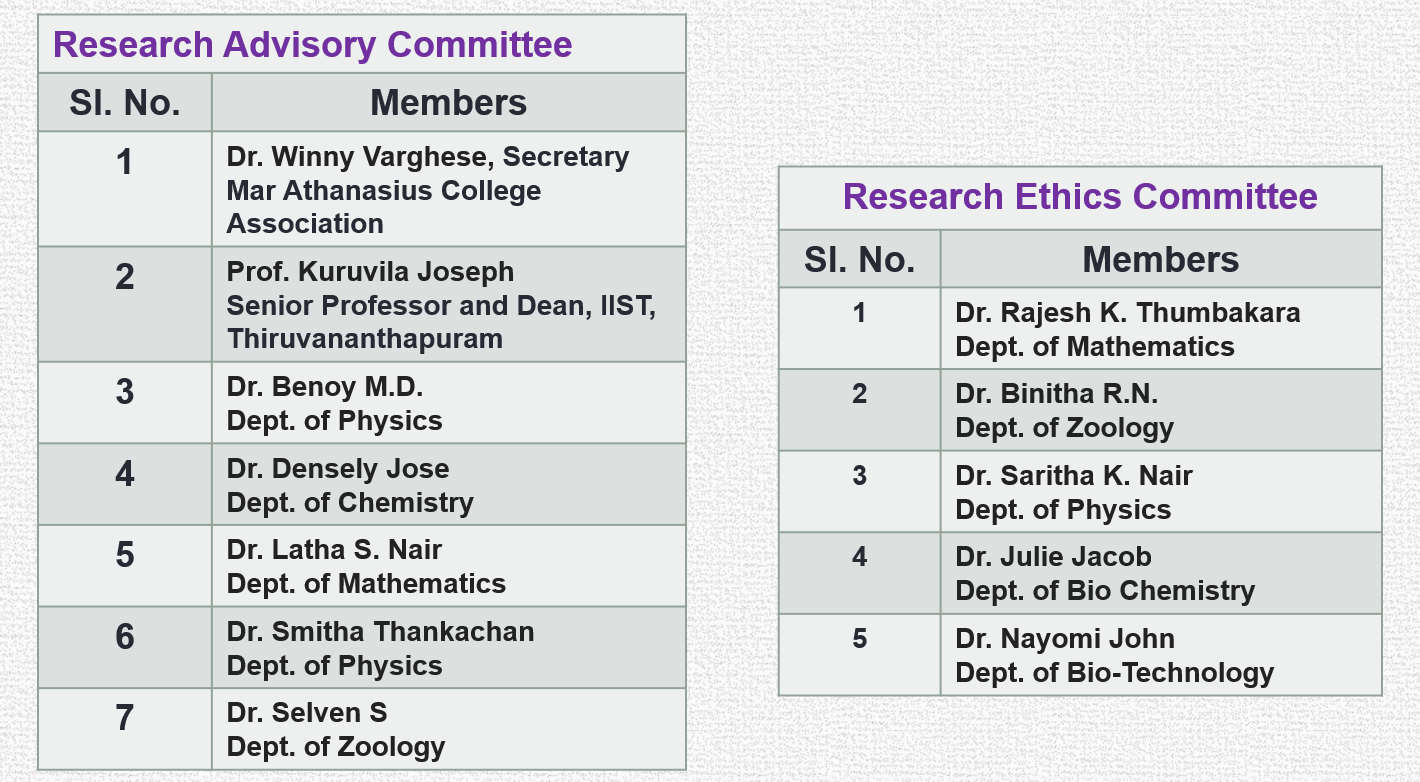 Research Advisory Committee

| Sl. No. | Members |
|---|---|
| 1 | Dr. Winny Varghese, Secretary Mar Athanasius College Association |
| 2 | Prof. Kuruvila Joseph Senior Professor and Dean, IIST, Thiruvananthapuram |
| 3 | Dr. Benoy M.D. Dept. of Physics |
| 4 | Dr. Densely Jose Dept. of Chemistry |
| 5 | Dr. Latha S. Nair Dept. of Mathematics |
| 6 | Dr. Smitha Thankachan Dept. of Physics |
| 7 | Dr. Selven S Dept. of Zoology |

Research Ethics Committee

| Sl. No. | Members |
|---|---|
| 1 | Dr. Rajesh K. Thumbakara Dept. of Mathematics |
| 2 | Dr. Binitha R.N. Dept. of Zoology |
| 3 | Dr. Saritha K. Nair Dept. of Physics |
| 4 | Dr. Julie Jacob Dept. of Bio Chemistry |
| 5 | Dr. Nayomi John Dept. of Bio-Technology |